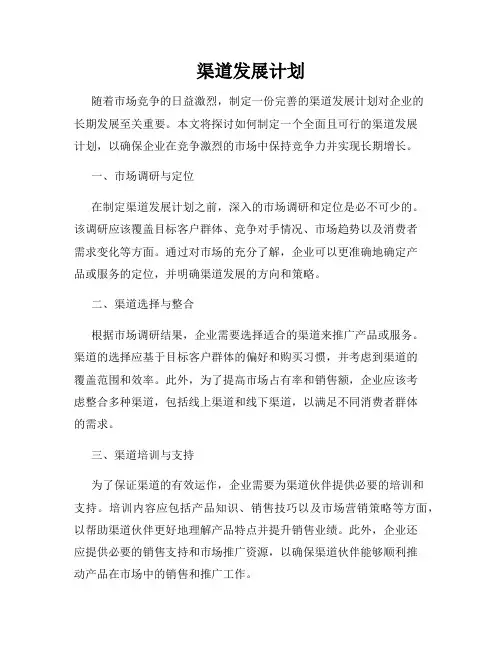 渠道发展计划

随着市场竞争的日益激烈，制定一份完善的渠道发展计划对企业的长期发展至关重要。本文将探讨如何制定一个全面且可行的渠道发展计划，以确保企业在竞争激烈的市场中保持竞争力并实现长期增长。

一、市场调研与定位

在制定渠道发展计划之前，深入的市场调研和定位是必不可少的。该调研应该覆盖目标客户群体、竞争对手情况、市场趋势以及消费者需求变化等方面。通过对市场的充分了解，企业可以更准确地确定产品或服务的定位，并明确渠道发展的方向和策略。

二、渠道选择与整合

根据市场调研结果，企业需要选择适合的渠道来推广产品或服务。渠道的选择应基于目标客户群体的偏好和购买习惯，并考虑到渠道的覆盖范围和效率。此外，为了提高市场占有率和销售额，企业应该考虑整合多种渠道，包括线上渠道和线下渠道，以满足不同消费者群体的需求。

三、渠道培训与支持

为了保证渠道的有效运作，企业需要为渠道伙伴提供必要的培训和支持。培训内容应包括产品知识、销售技巧以及市场营销策略等方面，以帮助渠道伙伴更好地理解产品特点并提升销售业绩。此外，企业还应提供必要的销售支持和市场推广资源，以确保渠道伙伴能够顺利推动产品在市场中的销售和推广工作。